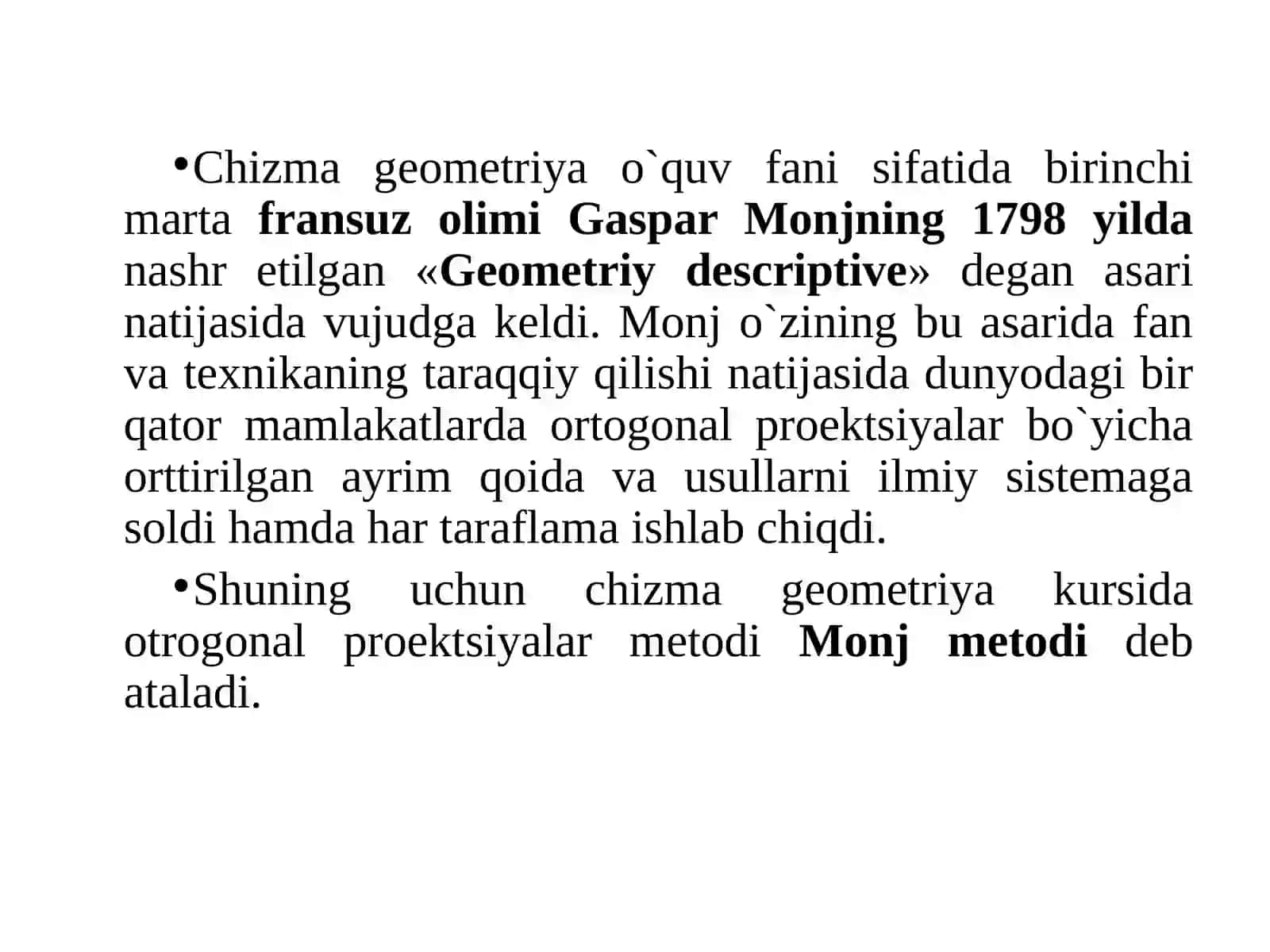 •Chizma geometriya o`quv fani sifatida birinchi marta fransuz olimi Gaspar Monjning 1798 yilda nashr etilgan «Geometriy descriptive» degan asari natijasida vujudga keldi. Monj o`zining bu asarida fan va texnikaning taraqqiy qilishi natijasida dunyodagi bir qator mamlakatlarda ortogonal proektsiyalar bo`yicha orttirilgan ayrim qoida va usullarni ilmiy sistemaga soldi hamda har taraflama ishlab chiqdi.

•Shuning uchun chizma geometriya kursida otrogonal proektsiyalar metodi Monj metodi deb ataladi.